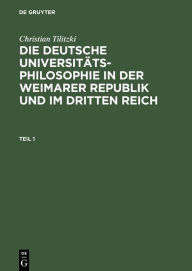 DE GRUYTER

Christian Tilitzki

DIE DEUTSCHE UNIVERSITÄTS-PHILOSOPHIE IN DER WEIMARER REPUBLIK UND IM DRITTEN REICH

TEIL 1

DE G